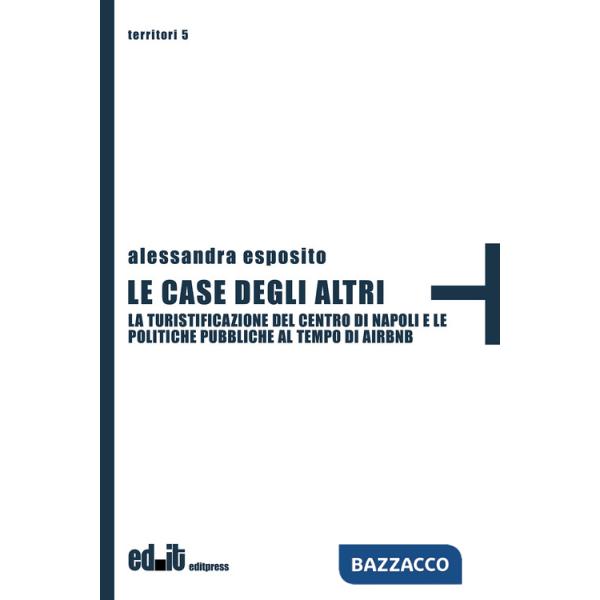 territori 5

alessandra esposito

LE CASE DEGLI ALTRI

LA TURISTIFICAZIONE DEL CENTRO DI NAPOLI E LE POLITICHE PUBBLICHE AL TEMPO DI AIRBNB

ed.it editpress

BAZZACCO